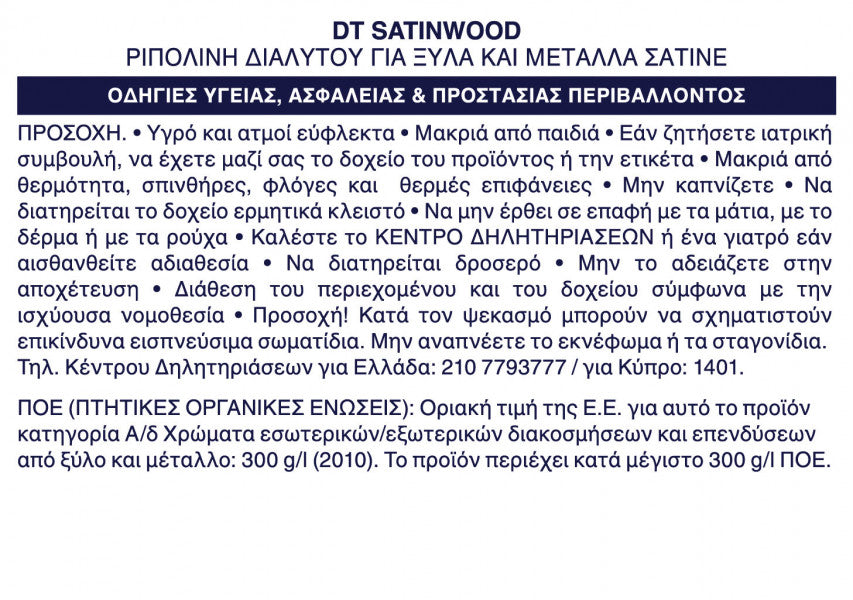 DT SATINWOOD
ΡΙΠΟΛΙΝΗ ΔΙΑΛΥΤΟΥ ΓΙΑ ΞΥΛΑ ΚΑΙ ΜΕΤΑΛΛΑ ΣΑΤΙΝΕ

ΟΔΗΓΙΕΣ ΥΓΕΙΑΣ, ΑΣΦΑΛΕΙΑΣ & ΠΡΟΣΤΑΣΙΑΣ ΠΕΡΙΒΑΛΛΟΝΤΟΣ

ΠΡΟΣΟΧΗ. • Υγρό και ατμοί εύφλεκτα • Μακριά από παιδιά • Εάν ζητήσετε ιατρική συμβουλή, να έχετε μαζί σας το δοχείο του προϊόντος ή την ετικέτα • Μακριά από θερμότητα, σπινθήρες, φλόγες και θερμές επιφάνειες • Μην καπνίζετε • Να διατηρείται το δοχείο ερμητικά κλειστό • Να μην έρθει σε επαφή με τα μάτια, με το δέρμα ή με τα ρούχα • Καλέστε το ΚΕΝΤΡΟ ΔΗΛΗΤΗΡΙΑΣΕΩΝ ή ένα γιατρό εάν αισθανθείτε αδιαθεσία • Να διατηρείται δροσερό • Μην το αδειάζετε στην αποχέτευση • Διάθεση του περιεχομένου και του δοχείου σύμφωνα με την ισχύουσα νομοθεσία • Προσοχή! Κατά τον ψεκασμό μπορούν να σχηματιστούν επικίνδυνα εισπνεύσιμα σωματίδια. Μην αναπνέετε το εκνέφωμα ή τα σταγονίδια. Τηλ. Κέντρου Δηλητηριάσεων για Ελλάδα: 210 7793777 / για Κύπρο: 1401.

ΠΟΕ (ΠΤΗΤΙΚΕΣ ΟΡΓΑΝΙΚΕΣ ΕΝΩΣΕΙΣ): Οριακή τιμή της Ε.Ε. για αυτό το προϊόν κατηγορία Α/δ Χρώματα εσωτερικών/εξωτερικών διακοσμήσεων και επενδύσεων από ξύλο και μέταλλο: 300 g/l (2010). Το προϊόν περιέχει κατά μέγιστο 300 g/l ΠΟΕ.